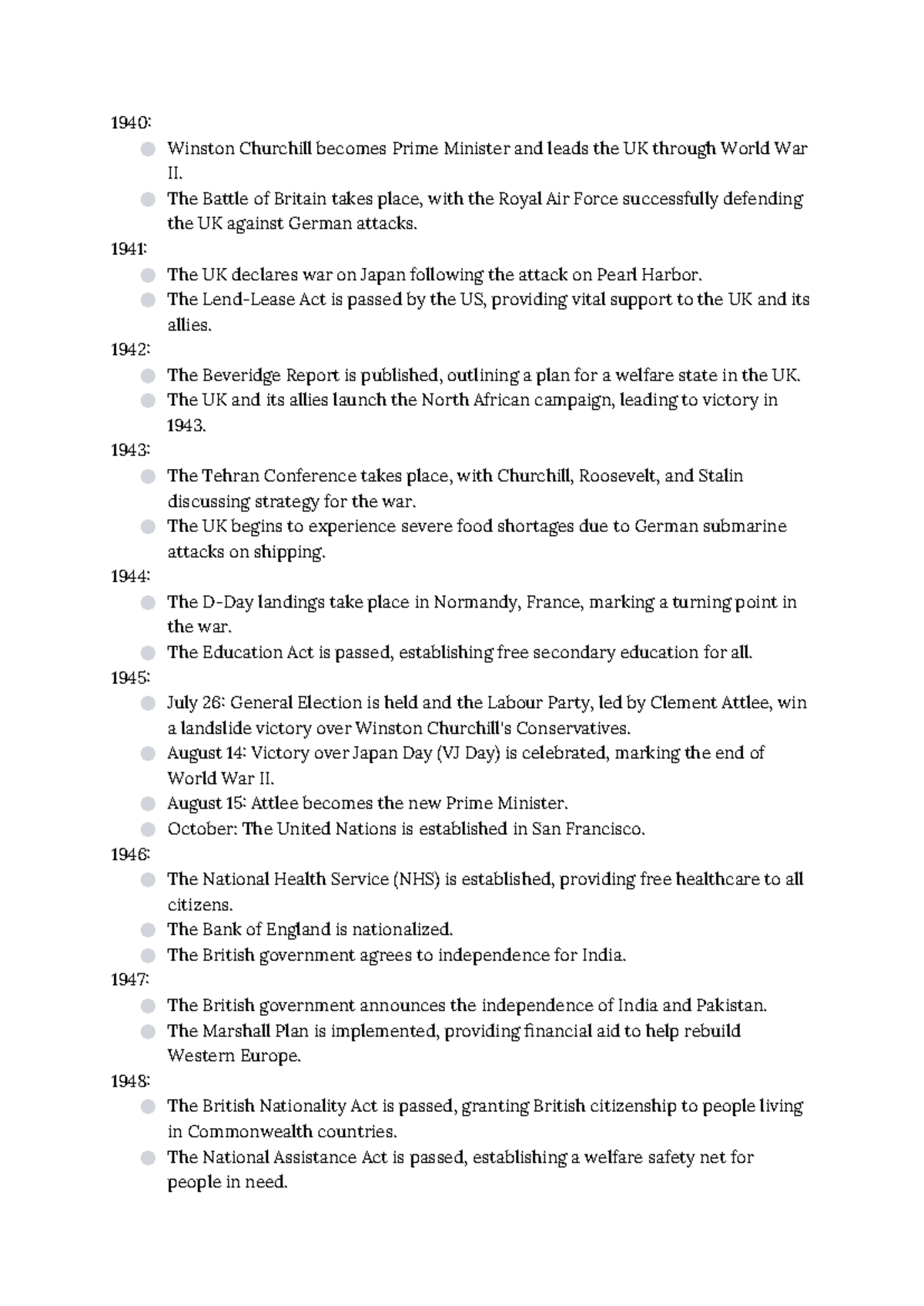 1940:

- Winston Churchill becomes Prime Minister and leads the UK through World War II.
- The Battle of Britain takes place, with the Royal Air Force successfully defending the UK against German attacks.

1941:

- The UK declares war on Japan following the attack on Pearl Harbor.
- The Lend-Lease Act is passed by the US, providing vital support to the UK and its allies.

1942:

- The Beveridge Report is published, outlining a plan for a welfare state in the UK.
- The UK and its allies launch the North African campaign, leading to victory in 1943.

1943:

- The Tehran Conference takes place, with Churchill, Roosevelt, and Stalin discussing strategy for the war.
- The UK begins to experience severe food shortages due to German submarine attacks on shipping.

1944:

- The D-Day landings take place in Normandy, France, marking a turning point in the war.
- The Education Act is passed, establishing free secondary education for all.

1945:

- July 26: General Election is held and the Labour Party, led by Clement Attlee, win a landslide victory over Winston Churchill's Conservatives.
- August 14: Victory over Japan Day (VJ Day) is celebrated, marking the end of World War II.
- August 15: Attlee becomes the new Prime Minister.
- October: The United Nations is established in San Francisco.

1946:

- The National Health Service (NHS) is established, providing free healthcare to all citizens.
- The Bank of England is nationalized.
- The British government agrees to independence for India.

1947:

- The British government announces the independence of India and Pakistan.
- The Marshall Plan is implemented, providing financial aid to help rebuild Western Europe.

1948:

- The British Nationality Act is passed, granting British citizenship to people living in Commonwealth countries.
- The National Assistance Act is passed, establishing a welfare safety net for people in need.